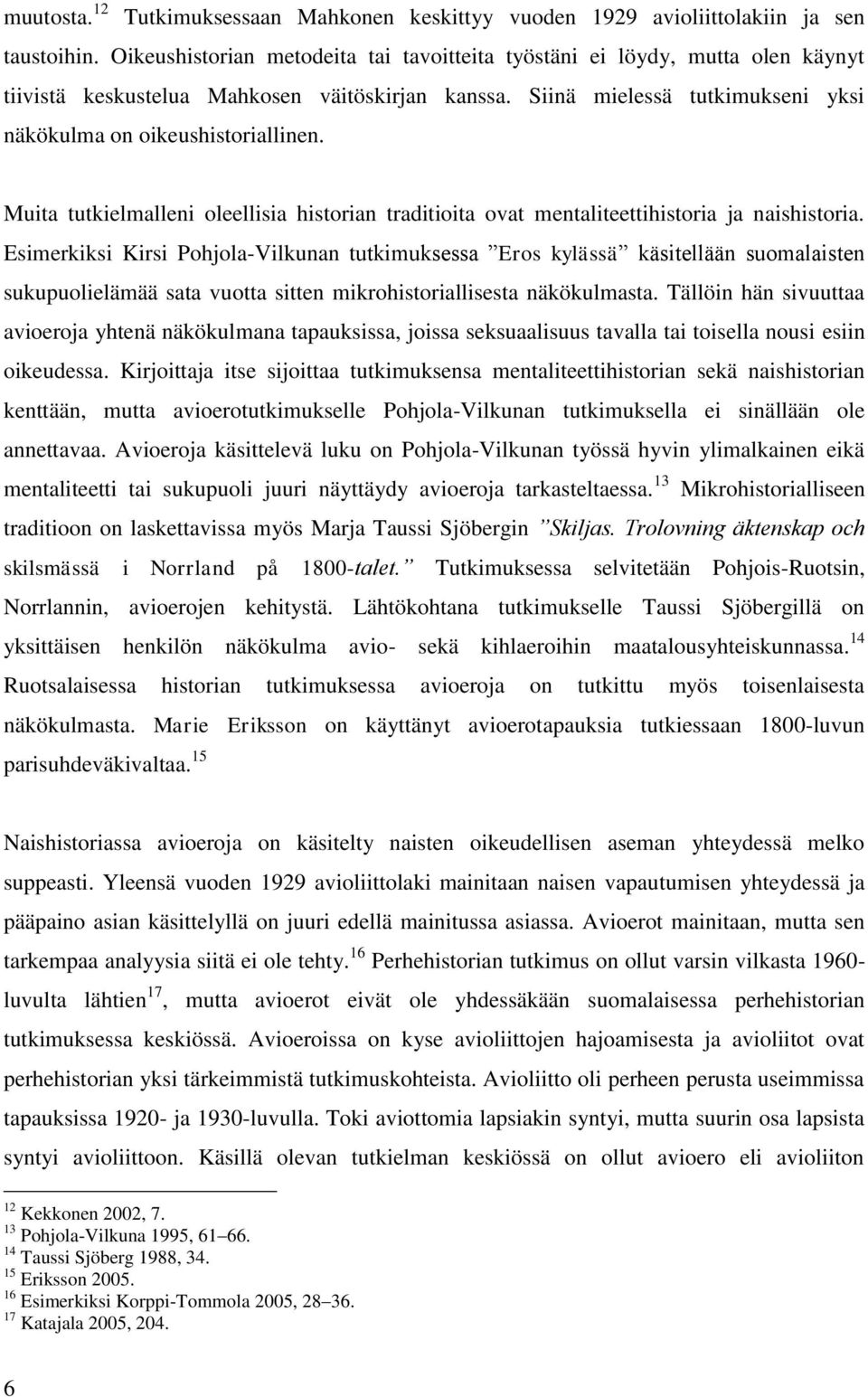 muutosta.$^{12}$ Tutkimuksessaan Mahkonen keskittyy vuoden 1929 avioliittolakiin ja sen taustoihin. Oikeushistorian metodeita tai tavoitteita työstäni ei löydy, mutta olen käynyt tiivistä keskustelua Mahkosen väitöskirjan kanssa. Siinä mielessä tutkimukseni yksi näkökulma on oikeushistoriallinen.

Muita tutkielmalleni oleellisia historian traditioita ovat mentaliteettihistoria ja naishistoria. Esimerkiksi Kirsi Pohjola-Vilkunan tutkimuksessa ”Eros kylässä” käsitellään suomalaisten sukupuolielämää sata vuotta sitten mikrohistoriallisesta näkökulmasta. Tällöin hän sivuuttaa avioeroja yhtenä näkökulmana tapauksissa, joissa seksuaalisuus tavalla tai toisella nousi esiin oikeudessa. Kirjoittaja itse sijoittaa tutkimuksensa mentaliteettihistorian sekä naishistorian kenttään, mutta avioerotutkimukselle Pohjola-Vilkunan tutkimuksella ei sinällään ole annettavaa. Avioeroja käsittelevä luku on Pohjola-Vilkunan työssä hyvin ylimalkainen eikä mentaliteetti tai sukupuoli juuri näyttäydy avioeroja tarkasteltaessa.$^{13}$ Mikrohistorialliseen traditioon on laskettavissa myös Marja Taussi Sjöbergin ”Skiljas. Trolovning äktenskap och skilsmässä i Norrland på 1800-talet.” Tutkimuksessa selvitetään Pohjois-Ruotsin, Norrlannin, avioerojen kehitystä. Lähtökohtana tutkimukselle Taussi Sjöbergillä on yksittäisen henkilön näkökulma avio- sekä kihlaeroihin maatalousyhteiskunnassa.$^{14}$ Ruotsalaisessa historian tutkimuksessa avioeroja on tutkittu myös toisenlaisesta näkökulmasta. Marie Eriksson on käyttänyt avioerotapauksia tutkiessaan 1800-luvun parisuhdeväkivaltaa.$^{15}$

Naishistoriassa avioeroja on käsitelty naisten oikeudellisen aseman yhteydessä melko suppeasti. Yleensä vuoden 1929 avioliittolaki mainitaan naisen vapautumisen yhteydessä ja pääpaino asian käsittelyllä on juuri edellä mainitussa asiassa. Avioerot mainitaan, mutta sen tarkempaa analyysia siitä ei ole tehty.$^{16}$ Perhehistorian tutkimus on ollut varsin vilkasta 1960-luvulta lähtien$^{17}$, mutta avioerot eivät ole yhdessäkään suomalaisessa perhehistorian tutkimuksessa keskiössä. Avioeroissa on kyse avioliittojen hajoamisesta ja avioliitot ovat perhehistorian yksi tärkeimmistä tutkimuskohteista. Avioliitto oli perheen perusta useimmissa tapauksissa 1920- ja 1930-luvulla. Toki aviottomia lapsiakin syntyi, mutta suurin osa lapsista syntyi avioliittoon. Käsillä olevan tutkielman keskiössä on ollut avioero eli avioliiton

$^{12}$ Kekkonen 2002, 7.
$^{13}$ Pohjola-Vilkuna 1995, 61–66.
$^{14}$ Taussi Sjöberg 1988, 34.
$^{15}$ Eriksson 2005.
$^{16}$ Esimerkiksi Korppi-Tommola 2005, 28–36.
$^{17}$ Katajala 2005, 204.

6